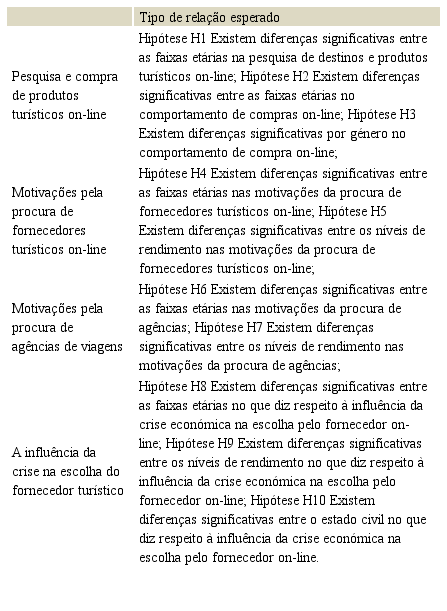 | | Tipo de relação esperado |
|---|---|
| Pesquisa e compra de produtos turísticos on-line | Hipótese H1 Existem diferenças significativas entre as faixas etárias na pesquisa de destinos e produtos turísticos on-line; Hipótese H2 Existem diferenças significativas entre as faixas etárias no comportamento de compras on-line; Hipótese H3 Existem diferenças significativas por género no comportamento de compra on-line; |
| Motivações pela procura de fornecedores turísticos on-line | Hipótese H4 Existem diferenças significativas entre as faixas etárias nas motivações da procura de fornecedores turísticos on-line; Hipótese H5 Existem diferenças significativas entre os níveis de rendimento nas motivações da procura de fornecedores turísticos on-line; |
| Motivações pela procura de agências de viagens | Hipótese H6 Existem diferenças significativas entre as faixas etárias nas motivações da procura de agências; Hipótese H7 Existem diferenças significativas entre os níveis de rendimento nas motivações da procura de agências; |
| A influência da crise na escolha do fornecedor turístico | Hipótese H8 Existem diferenças significativas entre as faixas etárias no que diz respeito à influência da crise económica na escolha pelo fornecedor on-line; Hipótese H9 Existem diferenças significativas entre os níveis de rendimento no que diz respeito à influência da crise económica na escolha pelo fornecedor on-line; Hipótese H10 Existem diferenças significativas entre o estado civil no que diz respeito à influência da crise económica na escolha pelo fornecedor on-line. |